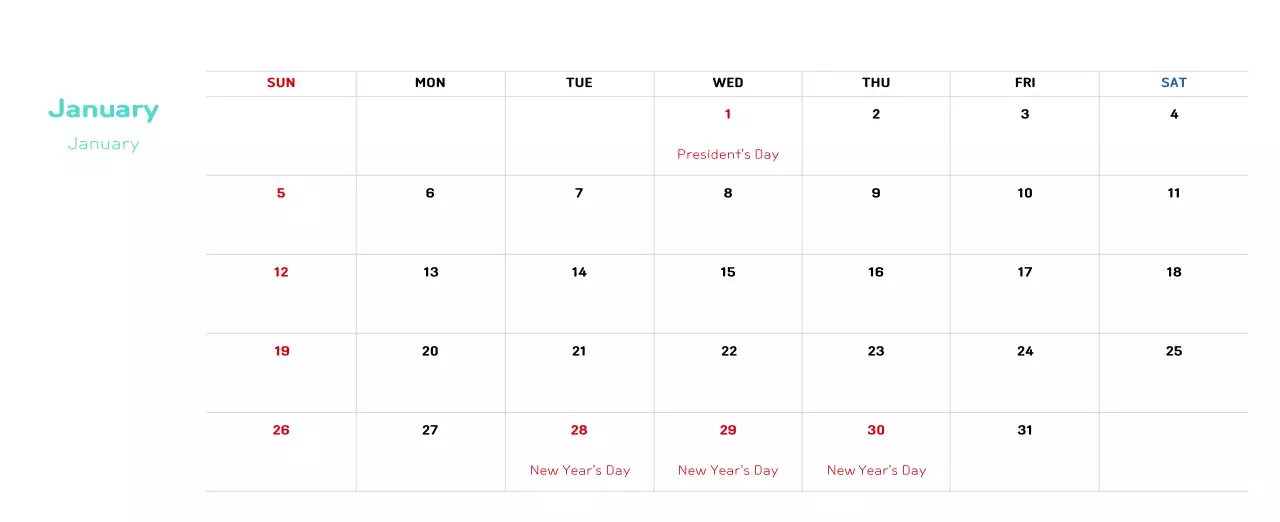 January
January

| SUN | MON | TUE | WED | THU | FRI | SAT |
|---|---|---|---|---|---|---|
| | | | 1 President's Day | 2 | 3 | 4 |
| 5 | 6 | 7 | 8 | 9 | 10 | 11 |
| 12 | 13 | 14 | 15 | 16 | 17 | 18 |
| 19 | 20 | 21 | 22 | 23 | 24 | 25 |
| 26 | 27 | 28 New Year's Day | 29 New Year's Day | 30 New Year's Day | 31 | |